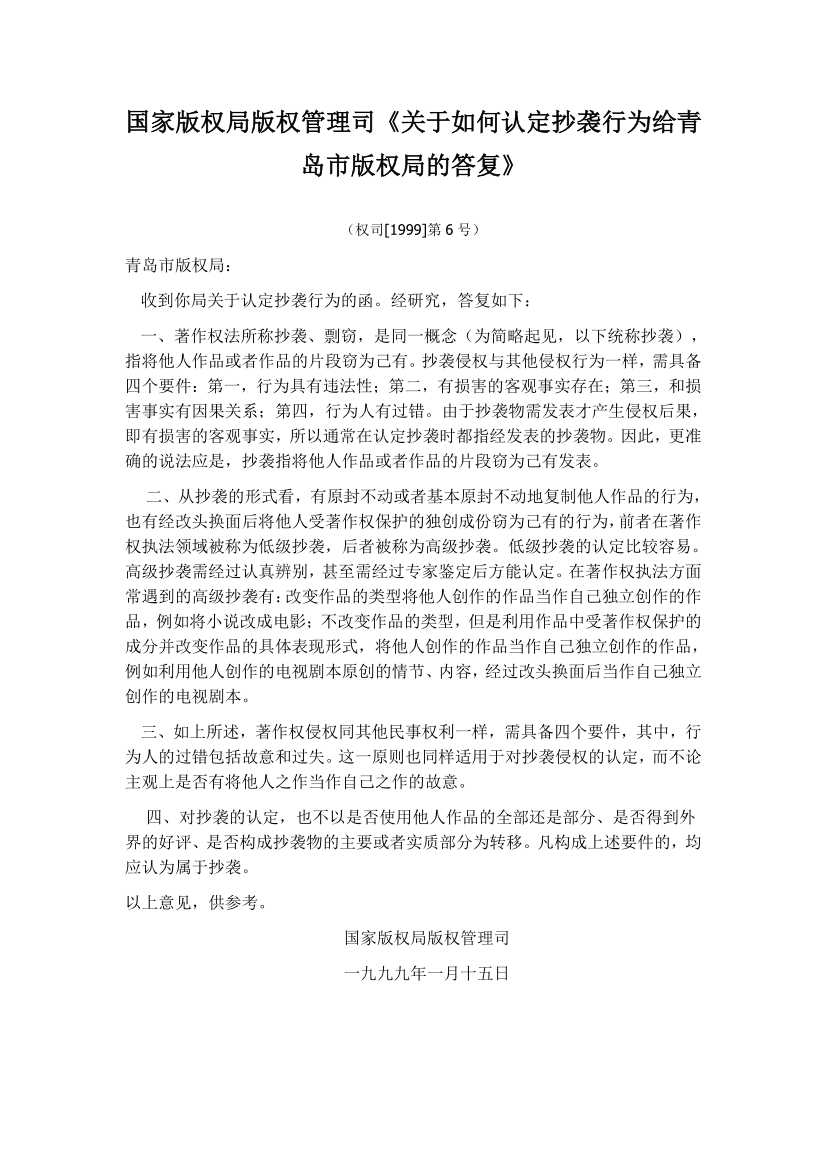 国家版权局版权管理司《关于如何认定抄袭行为给青岛市版权局的答复》

（权司[1999]第 6 号）

青岛市版权局：

收到你局关于认定抄袭行为的函。经研究，答复如下：

一、著作权法所称抄袭、剽窃，是同一概念（为简略起见，以下统称抄袭），指将他人作品或者作品的片段窃为己有。抄袭侵权与其他侵权行为一样，需具备四个要件：第一，行为具有违法性；第二，有损害的客观事实存在；第三，和损害事实有因果关系；第四，行为人有过错。由于抄袭物需发表才产生侵权后果，即有损害的客观事实，所以通常在认定抄袭时都指经发表的抄袭物。因此，更准确的说法应是，抄袭指将他人作品或者作品的片段窃为己有发表。

二、从抄袭的形式看，有原封不动或者基本原封不动地复制他人作品的行为，也有经改头换面后将他人受著作权保护的独创成份窃为己有的行为，前者在著作权执法领域被称为低级抄袭，后者被称为高级抄袭。低级抄袭的认定比较容易。高级抄袭需经过认真辨别，甚至需经过专家鉴定后方能认定。在著作权执法方面常遇到的高级抄袭有：改变作品的类型将他人创作的作品当作自己独立创作的作品，例如将小说改成电影；不改变作品的类型，但是利用作品中受著作权保护的成分并改变作品的具体表现形式，将他人创作的作品当作自己独立创作的作品，例如利用他人创作的电视剧本原创的情节、内容，经过改头换面后当作自己独立创作的电视剧本。

三、如上所述，著作权侵权同其他民事权利一样，需具备四个要件，其中，行为人的过错包括故意和过失。这一原则也同样适用于对抄袭侵权的认定，而不论主观上是否有将他人之作当作自己之作的故意。

四、对抄袭的认定，也不以是否使用他人作品的全部还是部分、是否得到外界的好评、是否构成抄袭物的主要或者实质部分为转移。凡构成上述要件的，均应认为属于抄袭。

以上意见，供参考。

国家版权局版权管理司

一九九九年一月十五日